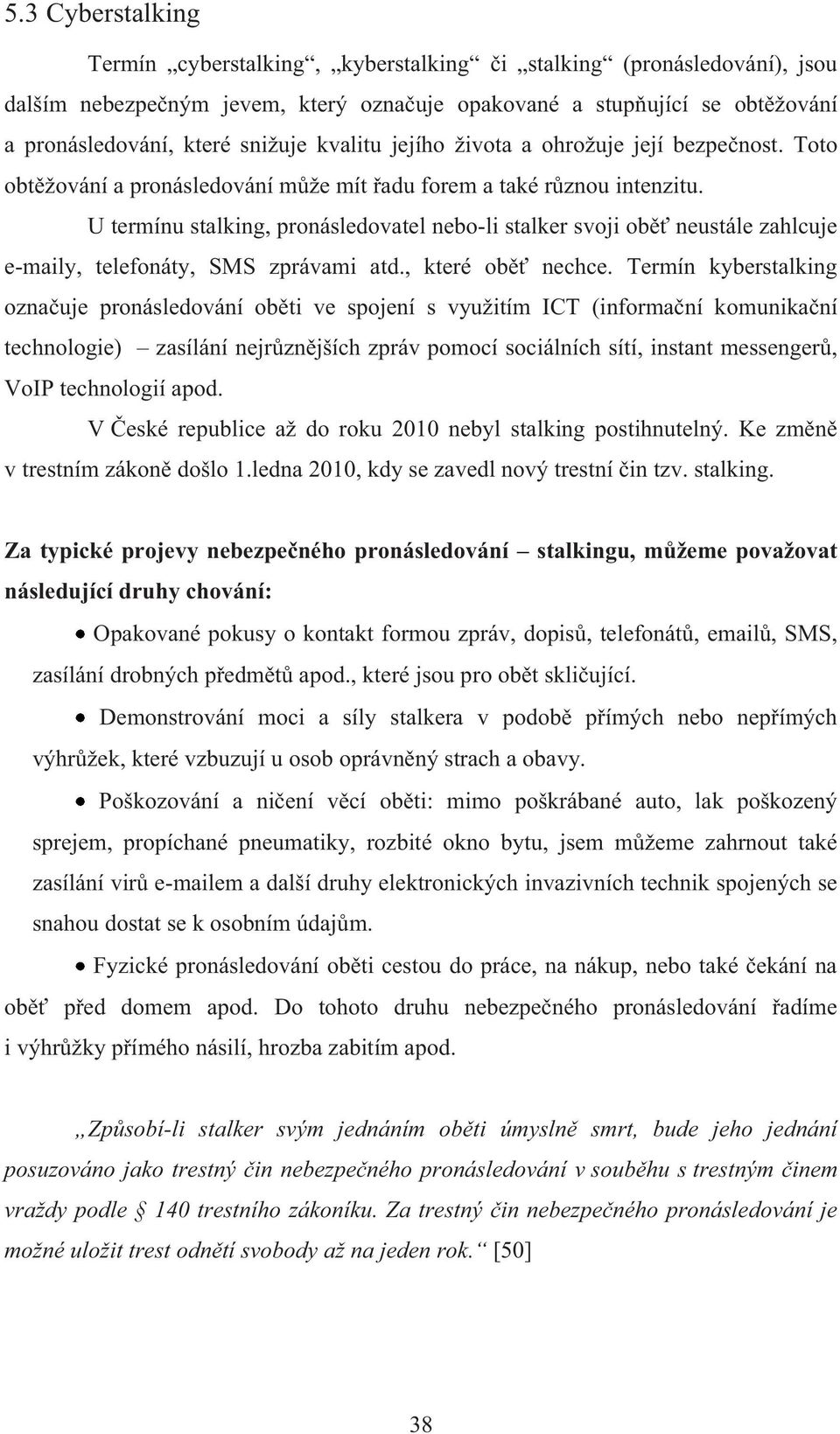 5.3 Cyberstalking

Termín „cyberstalking“, „kyberstalking“ či „stalking“ (pronásledování), jsou dalším nebezpečným jevem, který označuje opakované a stupňující se obtěžování a pronásledování, které snižuje kvalitu jejího života a ohrožuje její bezpečnost. Toto obtěžování a pronásledování může mít řadu forem a také různou intenzitu.

U termínu stalking, pronásledovatel nebo-li stalker svoji oběť neustále zahlcuje e-maily, telefonáty, SMS zprávami atd., které oběť nechce. Termín kyberstalking označuje pronásledování oběti ve spojení s využitím ICT (informační komunikační technologie) – zasílání nejrůznějších zpráv pomocí sociálních sítí, instant messengerů, VoIP technologií apod.

V České republice až do roku 2010 nebyl stalking postihnutelný. Ke změně v trestním zákoně došlo 1.ledna 2010, kdy se zavedl nový trestní čin tzv. stalking.

Za typické projevy nebezpečného pronásledování – stalkingu, můžeme považovat následující druhy chování:

• Opakované pokusy o kontakt formou zpráv, dopisů, telefonátů, emailů, SMS, zasílání drobných předmětů apod., které jsou pro obět skličující.

• Demonstrování moci a síly stalkera v podobě přímých nebo nepřímých výhrůžek, které vzbuzují u osob oprávněný strach a obavy.

• Poškozování a ničení věcí oběti: mimo poškrábané auto, lak poškozený sprejem, propíchané pneumatiky, rozbité okno bytu, jsem můžeme zahrnout také zasílání virů e-mailem a další druhy elektronických invazivních technik spojených se snahou dostat se k osobním údajům.

• Fyzické pronásledování oběti cestou do práce, na nákup, nebo také čekání na oběť před domem apod. Do tohoto druhu nebezpečného pronásledování řadíme i výhrůžky přímého násilí, hrozba zabitím apod.

„Způsobí-li stalker svým jednáním oběti úmyslně smrt, bude jeho jednání posuzováno jako trestný čin nebezpečného pronásledování v souběhu s trestným činem vraždy podle § 140 trestního zákoníku. Za trestný čin nebezpečného pronásledování je možné uložit trest odnětí svobody až na jeden rok.“ [50]

38